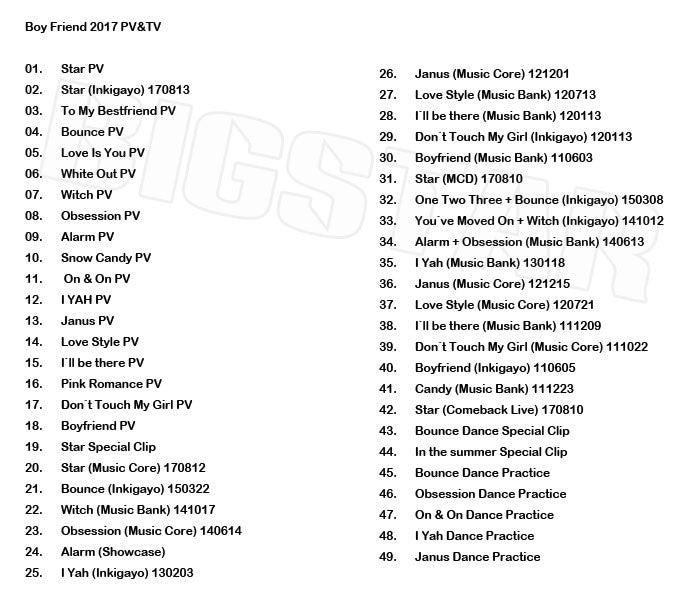 Boy Friend 2017 PV&TV

01. Star PV
02. Star (Inkigayo) 170813
03. To My Bestfriend PV
04. Bounce PV
05. Love Is You PV
06. White Out PV
07. Witch PV
08. Obsession PV
09. Alarm PV
10. Snow Candy PV
11. On & On PV
12. I YAH PV
13. Janus PV
14. Love Style PV
15. I`ll be there PV
16. Pink Romance PV
17. Don`t Touch My Girl PV
18. Boyfriend PV
19. Star Special Clip
20. Star (Music Core) 170812
21. Bounce (Inkigayo) 150322
22. Witch (Music Bank) 141017
23. Obsession (Music Core) 140614
24. Alarm (Showcase)
25. I Yah (Inkigayo) 130203

26. Janus (Music Core) 121201
27. Love Style (Music Bank) 120713
28. I`ll be there (Music Bank) 120113
29. Don`t Touch My Girl (Inkigayo) 120113
30. Boyfriend (Music Bank) 110603
31. Star (MCD) 170810
32. One Two Three + Bounce (Inkigayo) 150308
33. You`ve Moved On + Witch (Inkigayo) 141012
34. Alarm + Obsession (Music Bank) 140613
35. I Yah (Music Bank) 130118
36. Janus (Music Core) 121215
37. Love Style (Music Core) 120721
38. I`ll be there (Music Bank) 111209
39. Don`t Touch My Girl (Music Core) 111022
40. Boyfriend (Inkigayo) 110605
41. Candy (Music Bank) 111223
42. Star (Comeback Live) 170810
43. Bounce Dance Special Clip
44. In the summer Special Clip
45. Bounce Dance Practice
46. Obsession Dance Practice
47. On & On Dance Practice
48. I Yah Dance Practice
49. Janus Dance Practice

BIGSTAR